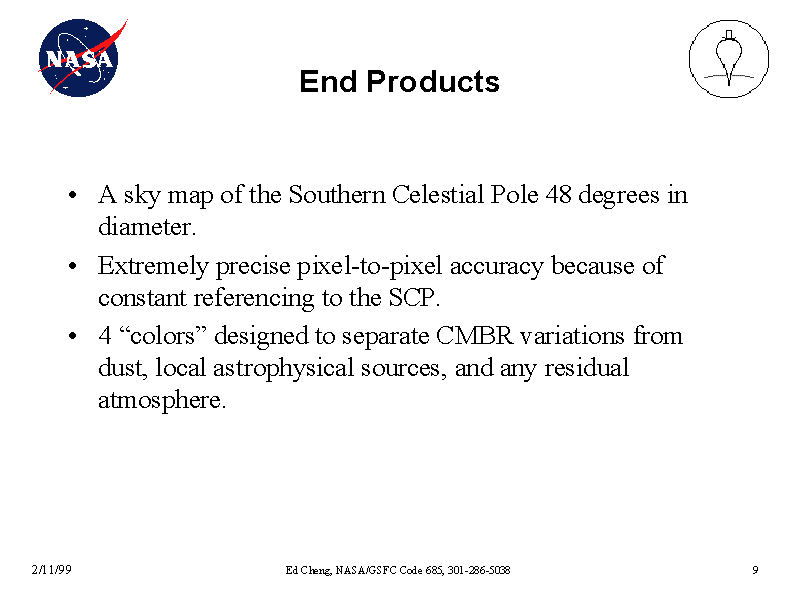 NASA

End Products

• A sky map of the Southern Celestial Pole 48 degrees in diameter.
• Extremely precise pixel-to-pixel accuracy because of constant referencing to the SCP.
• 4 "colors" designed to separate CMBR variations from dust, local astrophysical sources, and any residual atmosphere.

2/11/99

Ed Cheng, NASA/GSFC Code 685, 301-286-5038

9